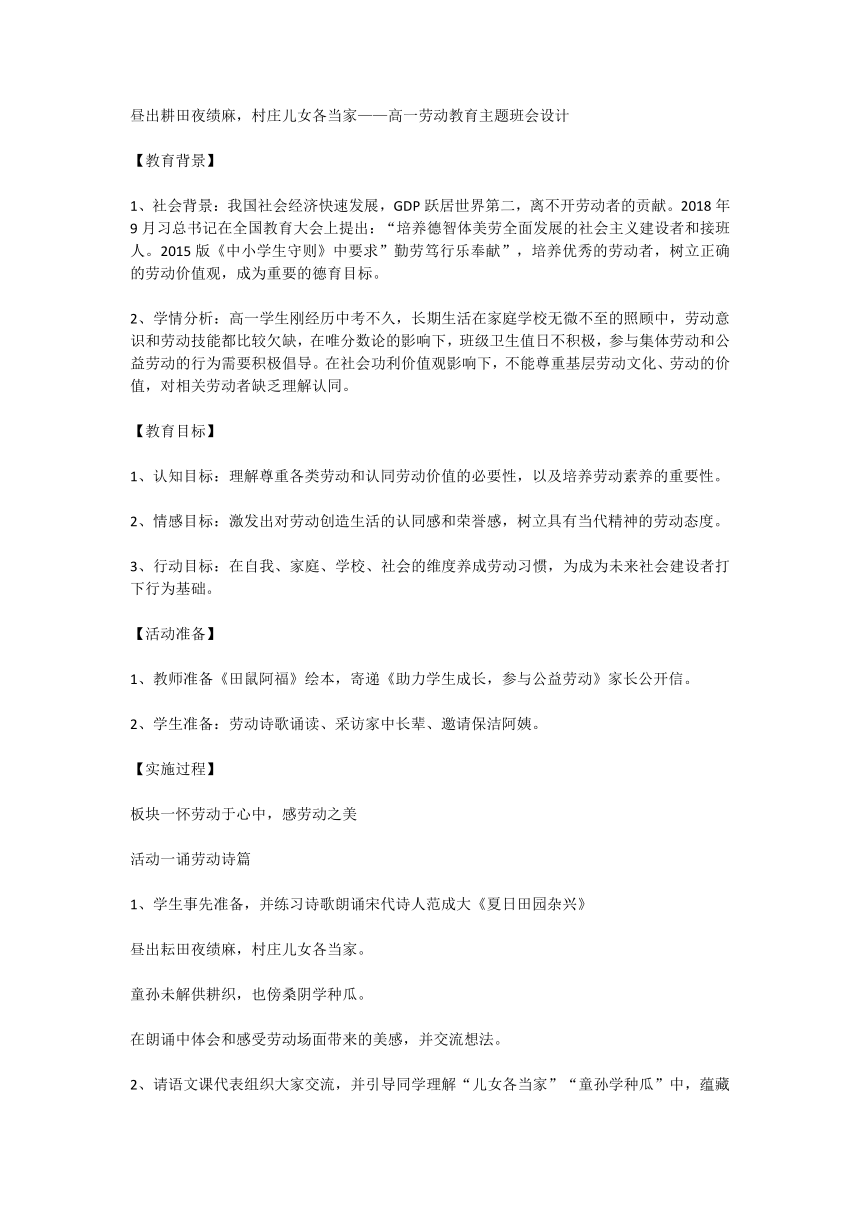 昼出耕田夜绩麻，村庄儿女各当家——高一劳动教育主题班会设计

【教育背景】

1、社会背景：我国社会经济快速发展，GDP 跃居世界第二，离不开劳动者的贡献。2018 年 9 月习总书记在全国教育大会上提出：“培养德智体美劳全面发展的社会主义建设者和接班人。2015 版《中小学生守则》中要求”勤劳笃行乐奉献”，培养优秀的劳动者，树立正确的劳动价值观，成为重要的德育目标。

2、学情分析：高一学生刚经历中考不久，长期生活在家庭学校无微不至的照顾中，劳动意识和劳动技能都比较欠缺，在唯分数论的影响下，班级卫生值日不积极，参与集体劳动和公益劳动的行为需要积极倡导。在社会功利价值观影响下，不能尊重基层劳动文化、劳动的价值，对相关劳动者缺乏理解认同。

【教育目标】

1、认知目标：理解尊重各类劳动和认同劳动价值的必要性，以及培养劳动素养的重要性。

2、情感目标：激发出对劳动创造生活的认同感和荣誉感，树立具有当代精神的劳动态度。

3、行动目标：在自我、家庭、学校、社会的维度养成劳动习惯，为成为未来社会建设者打下行为基础。

【活动准备】

1、教师准备《田鼠阿福》绘本，寄递《助力学生成长，参与公益劳动》家长公开信。

2、学生准备：劳动诗歌诵读、采访家中长辈、邀请保洁阿姨。

【实施过程】

板块一怀劳动于心中，感劳动之美

活动一诵劳动诗篇

1、学生事先准备，并练习诗歌朗诵宋代诗人范成大《夏日田园杂兴》

昼出耘田夜绩麻，村庄儿女各当家。

童孙未解供耕织，也傍桑阴学种瓜。

在朗诵中体会和感受劳动场面带来的美感，并交流想法。

2、请语文课代表组织大家交流，并引导同学理解“儿女各当家”“童孙学种瓜”中，蕴藏